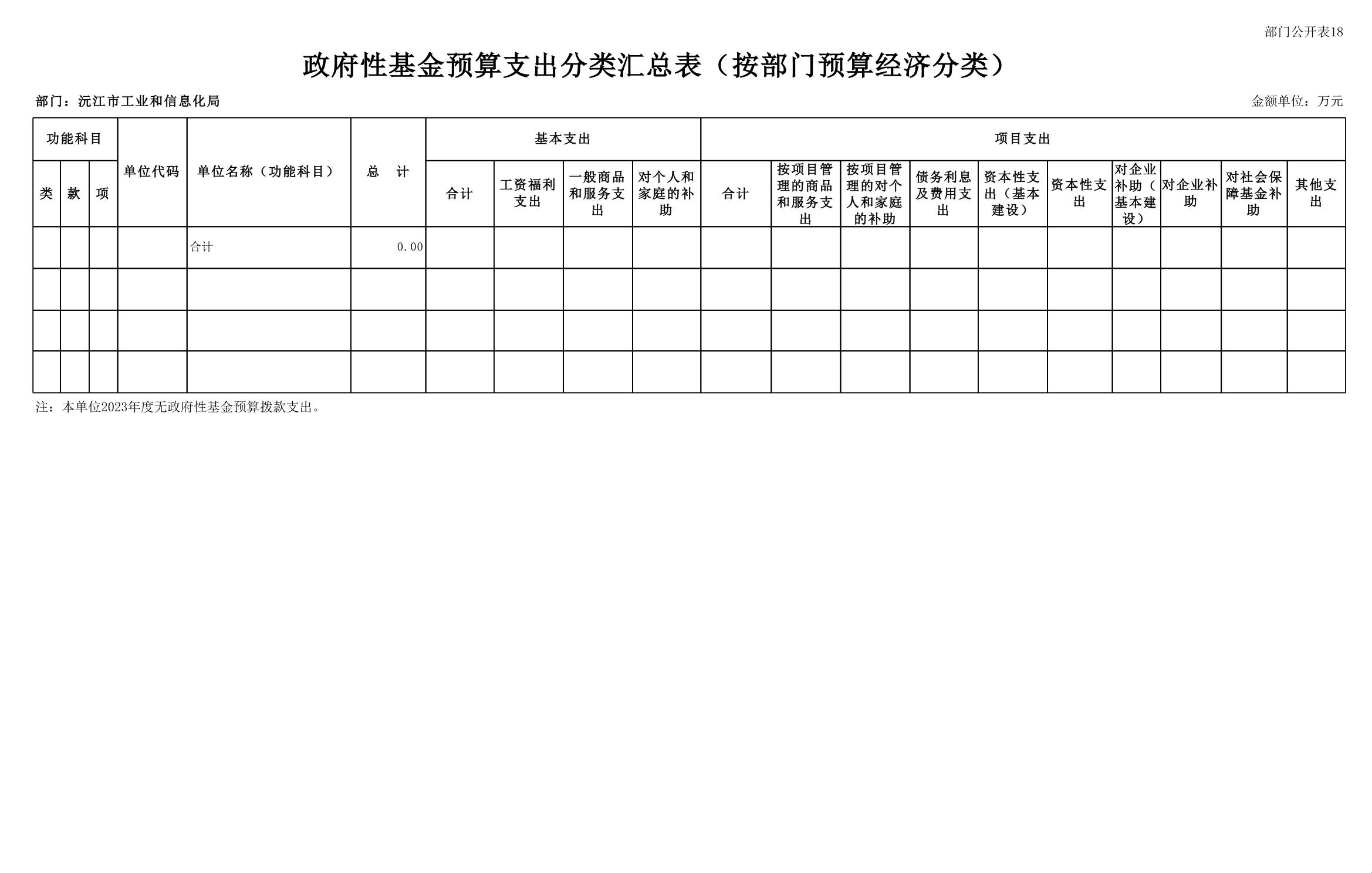 部门公开表18

政府性基金预算支出分类汇总表（按部门预算经济分类）

部门：沅江市工业和信息化局

金额单位：万元

| 功能科目 | | | 单位代码 | 单位名称（功能科目） | 总　计 | 基本支出 | | | | 项目支出 | | | | | | | | | |
|---|---|---|---|---|---|---|---|---|---|---|---|---|---|---|---|---|---|---|---|
| 类 | 款 | 项 | | | | 合计 | 工资福利支出 | 一般商品和服务支出 | 对个人和家庭的补助 | 合计 | 按项目管理的商品和服务支出 | 按项目管理的对个人和家庭的补助 | 债务利息及费用支出 | 资本性支出（基本建设） | 资本性支出 | 对企业补助（基本建设） | 对企业补助 | 对社会保障基金补助 | 其他支出 |
| | | | | 合计 | 0.00 | | | | | | | | | | | | | | |
| | | | | | | | | | | | | | | | | | | | |
| | | | | | | | | | | | | | | | | | | | |
| | | | | | | | | | | | | | | | | | | | |

注：本单位2023年度无政府性基金预算拨款支出。